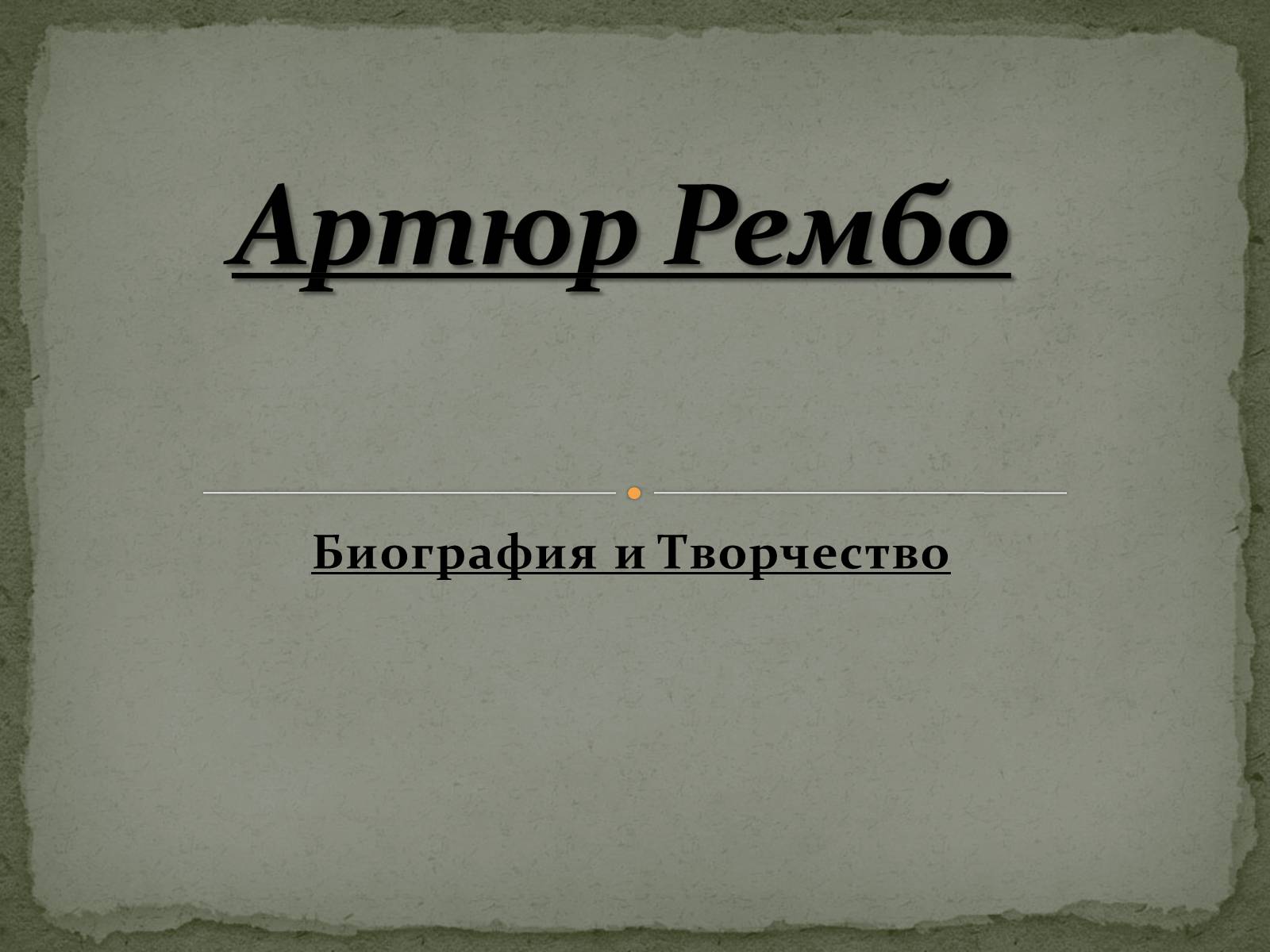 Артюр Рембо

Биография и Творчество